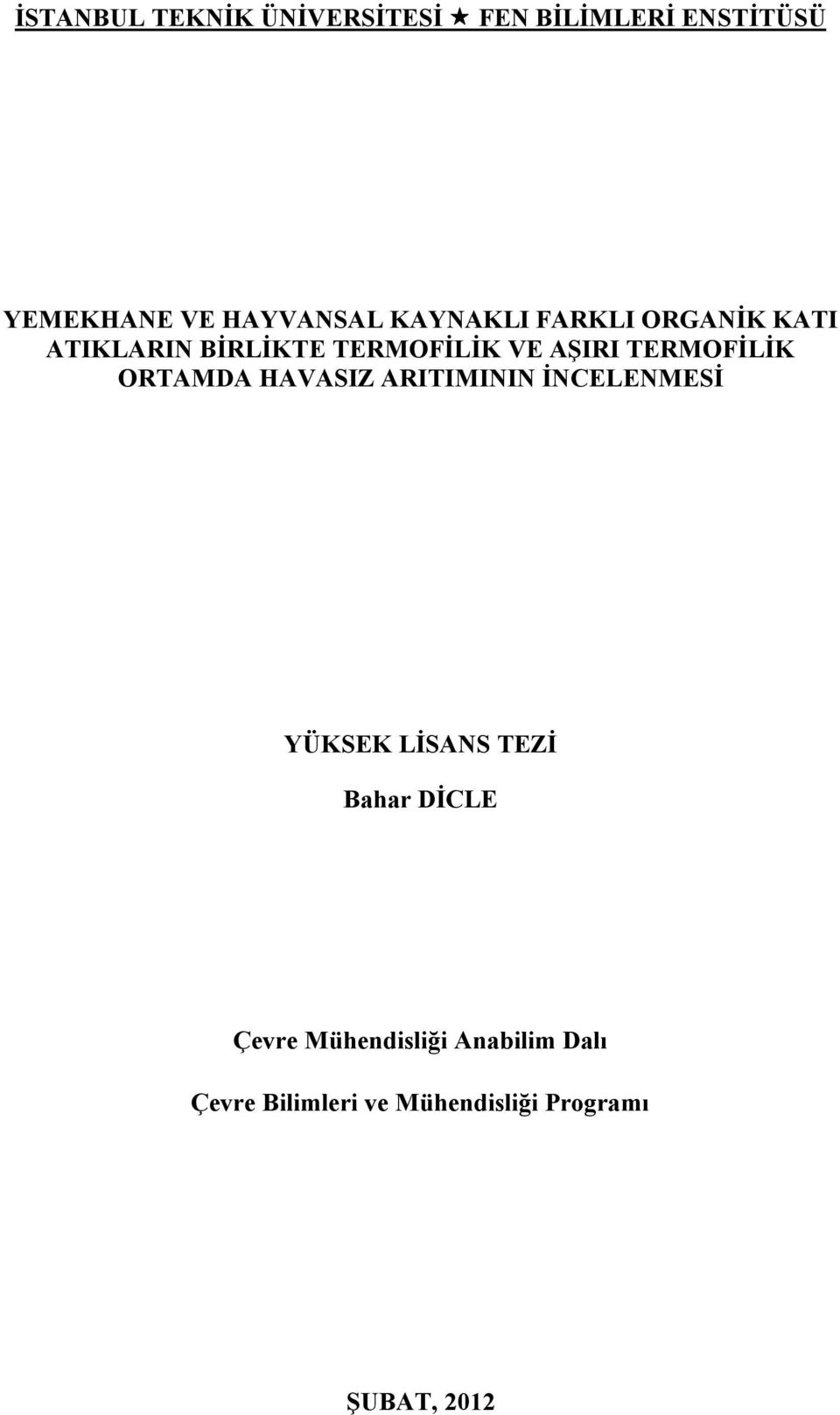 İSTANBUL TEKNİK ÜNİVERSİTESİ ★ FEN BİLİMLERİ ENSTİTÜSÜ

YEMEKHANE VE HAYVANSAL KAYNAKLI FARKLI ORGANİK KATI ATIKLARIN BİRLİKTE TERMOFİLİK VE AŞIRI TERMOFİLİK ORTAMDA HAVASIZ ARITIMININ İNCELENMESİ

YÜKSEK LİSANS TEZİ

Bahar DİCLE

Çevre Mühendisliği Anabilim Dalı

Çevre Bilimleri ve Mühendisliği Programı

ŞUBAT, 2012